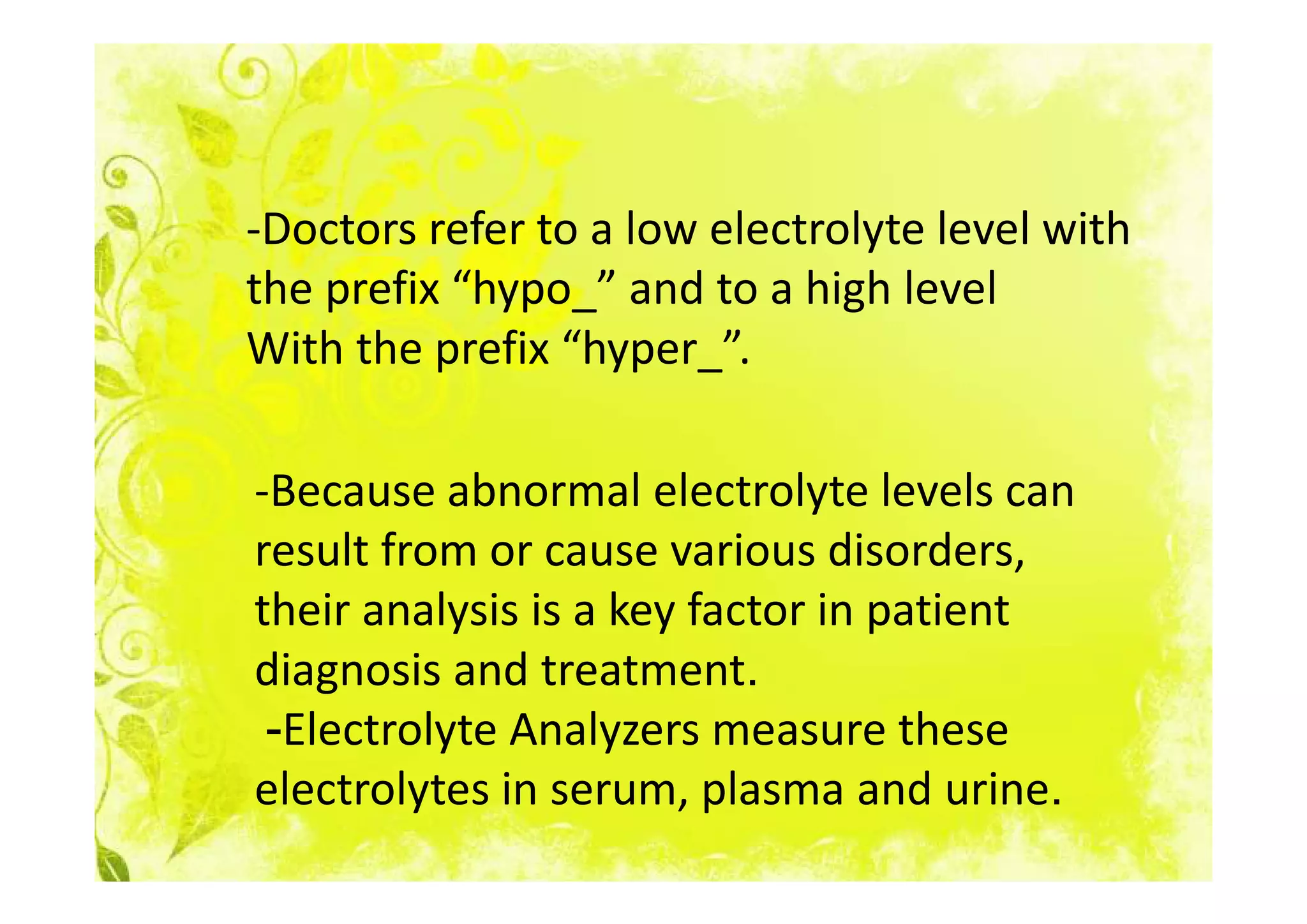 -Doctors refer to a low electrolyte level with the prefix “hypo_” and to a high level
With the prefix “hyper_”.

-Because abnormal electrolyte levels can result from or cause various disorders, their analysis is a key factor in patient diagnosis and treatment.
-Electrolyte Analyzers measure these electrolytes in serum, plasma and urine.